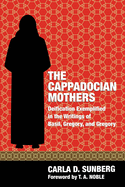 THE CAPPADOCIAN MOTHERS

Deification Exemplified in the Writings of Basil, Gregory, and Gregory

CARLA D. SUNBERG
Foreword by T. A. NOBLE